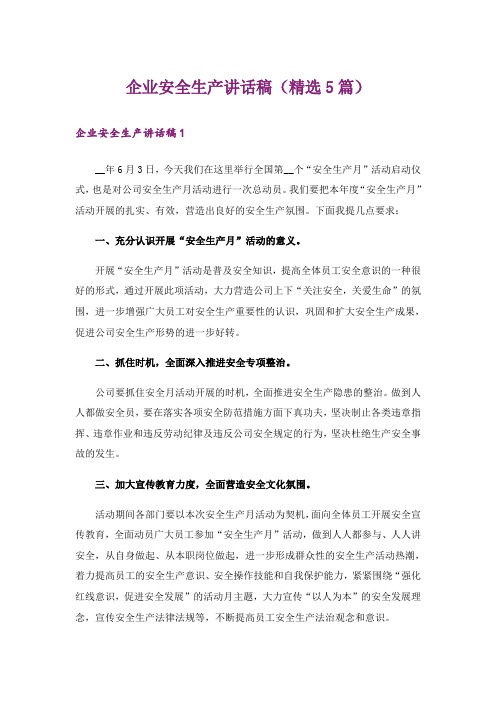 企业安全生产讲话稿（精选5篇）

企业安全生产讲话稿1

__年6月3日，今天我们在这里举行全国第__个“安全生产月”活动启动仪式，也是对公司安全生产月活动进行一次总动员。我们要把本年度“安全生产月”活动开展的扎实、有效，营造出良好的安全生产氛围。下面我提几点要求：

一、充分认识开展“安全生产月”活动的意义。

开展“安全生产月”活动是普及安全知识，提高全体员工安全意识的一种很好的形式，通过开展此项活动，大力营造公司上下“关注安全，关爱生命”的氛围，进一步增强广大员工对安全生产重要性的认识，巩固和扩大安全生产成果，促进公司安全生产形势的进一步好转。

二、抓住时机，全面深入推进安全专项整治。

公司要抓住安全月活动开展的时机，全面推进安全生产隐患的整治。做到人人都做安全员，要在落实各项安全防范措施方面下真功夫，坚决制止各类违章指挥、违章作业和违反劳动纪律及违反公司安全规定的行为，坚决杜绝生产安全事故的发生。

三、加大宣传教育力度，全面营造安全文化氛围。

活动期间各部门要以本次安全生产月活动为契机，面向全体员工开展安全宣传教育，全面动员广大员工参加“安全生产月”活动，做到人人都参与、人人讲安全，从自身做起、从本职岗位做起，进一步形成群众性的安全生产活动热潮，着力提高员工的安全生产意识、安全操作技能和自我保护能力，紧紧围绕“强化红线意识，促进安全发展”的活动月主题，大力宣传“以人为本”的安全发展理念，宣传安全生产法律法规等，不断提高员工安全生产法治观念和意识。